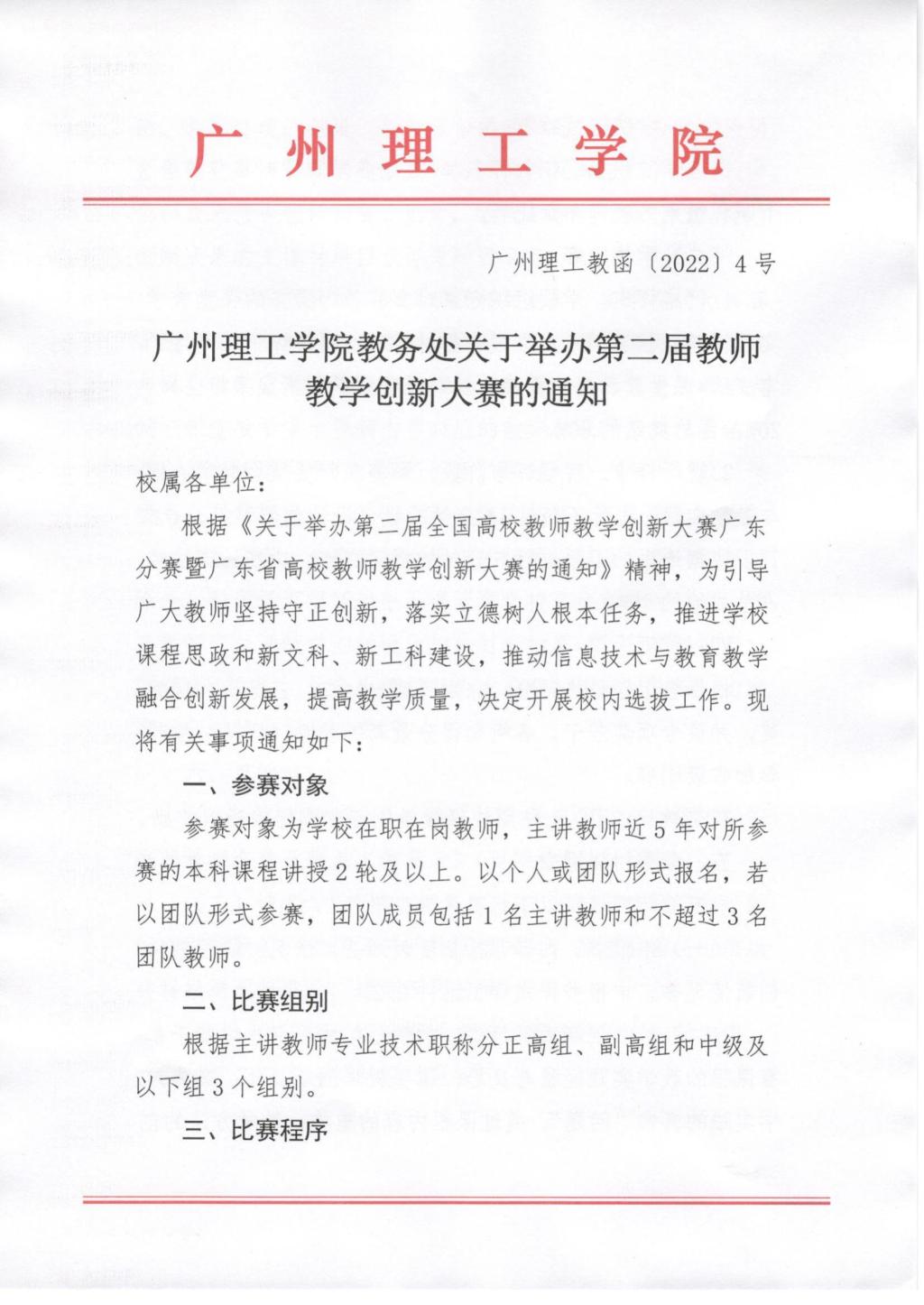 广州理工学院

广州理工教函〔2022〕4号

广州理工学院教务处关于举办第二届教师教学创新大赛的通知

校属各单位：

根据《关于举办第二届全国高校教师教学创新大赛广东分赛暨广东省高校教师教学创新大赛的通知》精神，为引导广大教师坚持守正创新，落实立德树人根本任务，推进学校课程思政和新文科、新工科建设，推动信息技术与教育教学融合创新发展，提高教学质量，决定开展校内选拔工作。现将有关事项通知如下：

一、参赛对象

参赛对象为学校在职在岗教师，主讲教师近5年对所参赛的本科课程讲授2轮及以上。以个人或团队形式报名，若以团队形式参赛，团队成员包括1名主讲教师和不超过3名团队教师。

二、比赛组别

根据主讲教师专业技术职称分正高组、副高组和中级及以下组3个组别。

三、比赛程序